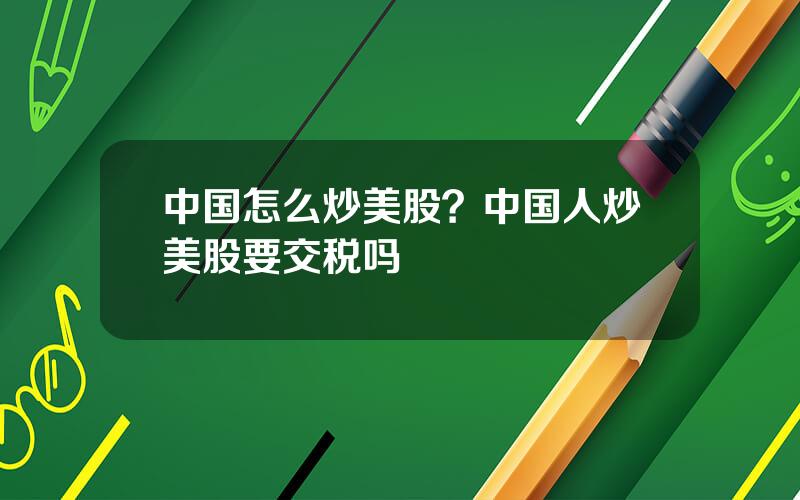 中国怎么炒美股？中国人炒美股要交税吗